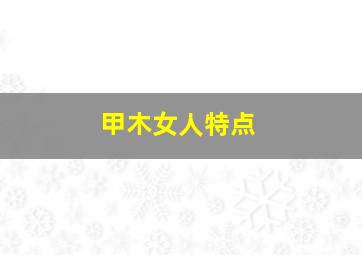 甲木女人特点